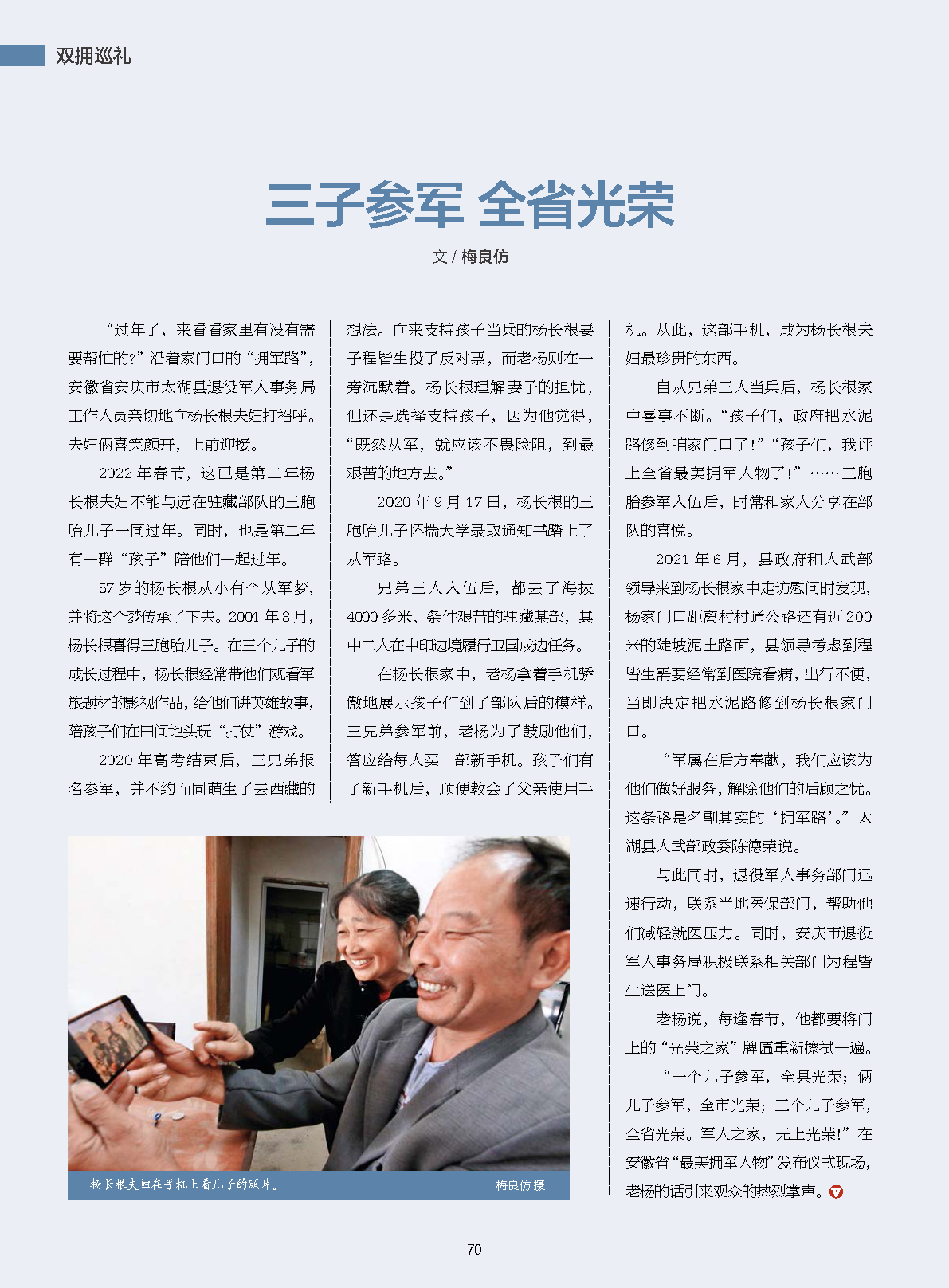 双拥巡礼

三子参军 全省光荣

文 / 梅良仿

“过年了，来看看家里有没有需要帮忙的?”沿着家门口的“拥军路”，安徽省安庆市太湖县退役军人事务局工作人员亲切地向杨长根夫妇打招呼。夫妇俩喜笑颜开，上前迎接。

2022年春节，这已是第二年杨长根夫妇不能与远在驻藏部队的三胞胎儿子一同过年。同时，也是第二年有一群“孩子”陪他们一起过年。

57岁的杨长根从小有个从军梦，并将这个梦传承了下去。2001年8月，杨长根喜得三胞胎儿子。在三个儿子的成长过程中，杨长根经常带他们观看军旅题材的影视作品，给他们讲英雄故事，陪孩子们在田间地头玩“打仗”游戏。

2020年高考结束后，三兄弟报名参军，并不约而同萌生了去西藏的想法。向来支持孩子当兵的杨长根妻子程皆生投了反对票，而老杨则在一旁沉默着。杨长根理解妻子的担忧，但还是选择支持孩子，因为他觉得，“既然从军，就应该不畏险阻，到最艰苦的地方去。”

2020年9月17日，杨长根的三胞胎儿子怀揣大学录取通知书踏上了从军路。

兄弟三人入伍后，都去了海拔4000多米、条件艰苦的驻藏某部，其中二人在中印边境履行卫国戍边任务。

在杨长根家中，老杨拿着手机骄傲地展示孩子们到了部队后的模样。三兄弟参军前，老杨为了鼓励他们，答应给每人买一部新手机。孩子们有了新手机后，顺便教会了父亲使用手机。从此，这部手机，成为杨长根夫妇最珍贵的东西。

自从兄弟三人当兵后，杨长根家中喜事不断。“孩子们，政府把水泥路修到咱家门口了!”“孩子们，我评上全省最美拥军人物了!”……三胞胎参军入伍后，时常和家人分享在部队的喜悦。

2021年6月，县政府和人武部领导来到杨长根家中走访慰问时发现，杨家门口距离村村通公路还有近200米的陡坡泥土路面，县领导考虑到程皆生需要经常到医院看病，出行不便，当即决定把水泥路修到杨长根家门口。

“军属在后方奉献，我们应该为他们做好服务，解除他们的后顾之忧。这条路是名副其实的‘拥军路’。”太湖县人武部政委陈德荣说。

与此同时，退役军人事务部门迅速行动，联系当地医保部门，帮助他们减轻就医压力。同时，安庆市退役军人事务局积极联系相关部门为程皆生送医上门。

老杨说，每逢春节，他都要将门上的“光荣之家”牌匾重新擦拭一遍。

“一个儿子参军，全县光荣；俩儿子参军，全市光荣；三个儿子参军，全省光荣。军人之家，无上光荣!”在安徽省“最美拥军人物”发布仪式现场，老杨的话引来观众的热烈掌声。

杨长根夫妇在手机上看儿子的照片。 梅良仿 摄

70